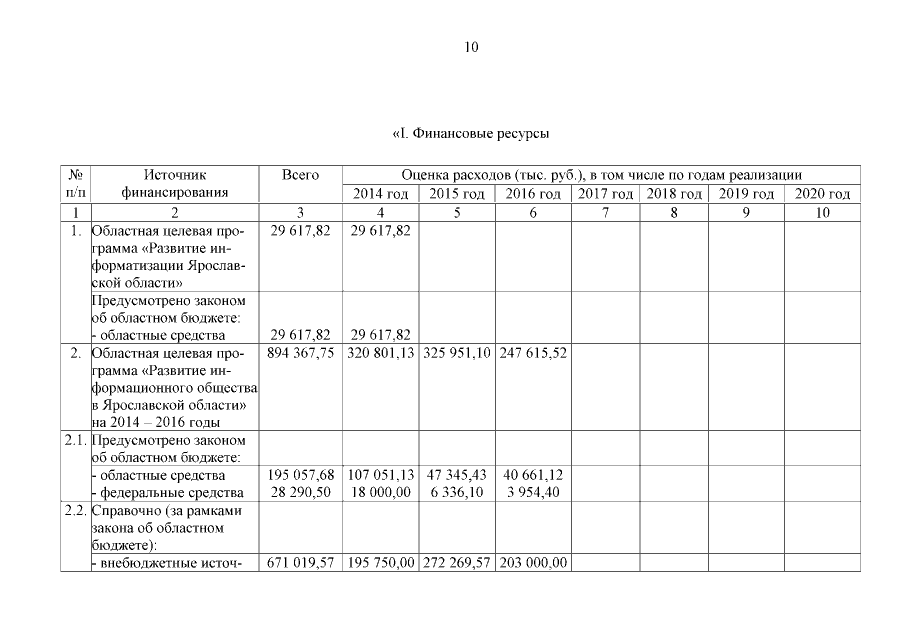 10

«I. Финансовые ресурсы

| № п/п | Источник финансирования | Всего | Оценка расходов (тыс. руб.), в том числе по годам реализации | | | | | | |
|---|---|---|---|---|---|---|---|---|---|
| | | | 2014 год | 2015 год | 2016 год | 2017 год | 2018 год | 2019 год | 2020 год |
| 1 | 2 | 3 | 4 | 5 | 6 | 7 | 8 | 9 | 10 |
| 1. | Областная целевая программа «Развитие информатизации Ярославской области» | 29 617,82 | 29 617,82 | | | | | | |
| | Предусмотрено законом об областном бюджете: - областные средства | 29 617,82 | 29 617,82 | | | | | | |
| 2. | Областная целевая программа «Развитие информационного общества в Ярославской области» на 2014 – 2016 годы | 894 367,75 | 320 801,13 | 325 951,10 | 247 615,52 | | | | |
| 2.1. | Предусмотрено законом об областном бюджете: - областные средства - федеральные средства | 195 057,68 28 290,50 | 107 051,13 18 000,00 | 47 345,43 6 336,10 | 40 661,12 3 954,40 | | | | |
| 2.2. | Справочно (за рамками закона об областном бюджете): | | | | | | | | |
| | - внебюджетные источ- | 671 019,57 | 195 750,00 | 272 269,57 | 203 000,00 | | | | |